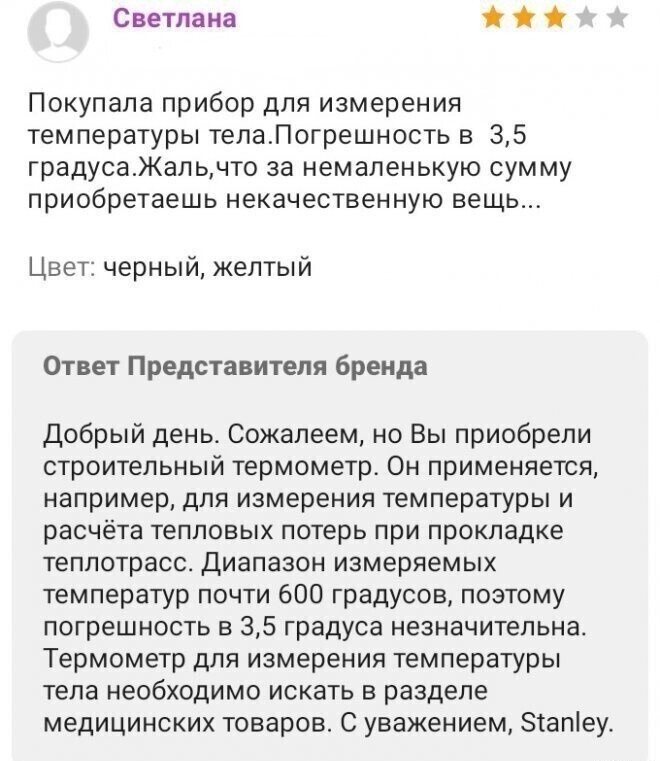 Светлана

Покупала прибор для измерения температуры тела.Погрешность в  3,5 градуса.Жаль,что за немаленькую сумму приобретаешь некачественную вещь...

Цвет: черный, желтый

Ответ Представителя бренда

Добрый день. Сожалеем, но Вы приобрели строительный термометр. Он применяется, например, для измерения температуры и расчёта тепловых потерь при прокладке теплотрасс. Диапазон измеряемых температур почти 600 градусов, поэтому погрешность в 3,5 градуса незначительна. Термометр для измерения температуры тела необходимо искать в разделе медицинских товаров. С уважением, Stanley.